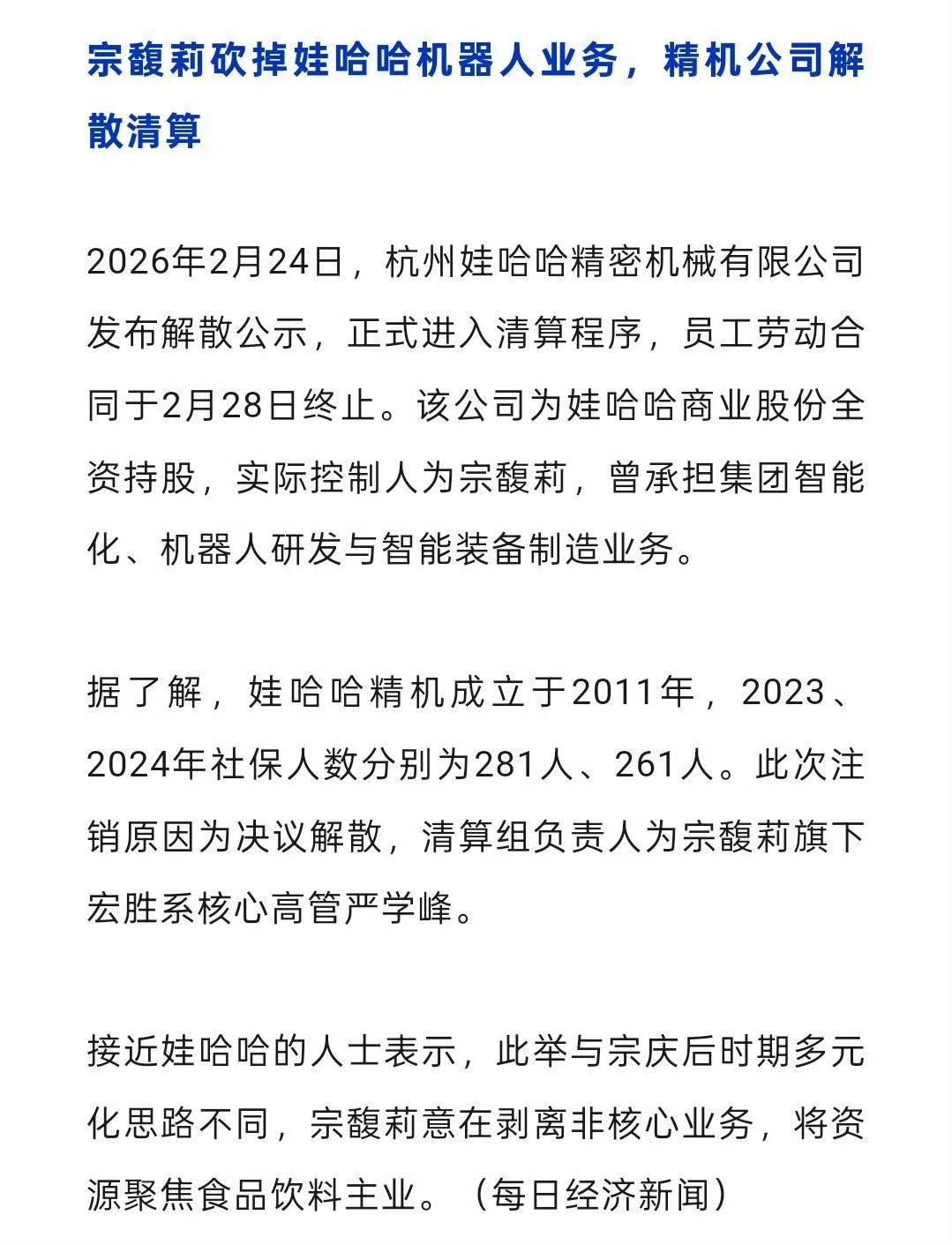 宗馥莉砍掉娃哈哈机器人业务，精机公司解散清算

2026年2月24日，杭州娃哈哈精密机械有限公司发布解散公示，正式进入清算程序，员工劳动合同于2月28日终止。该公司为娃哈哈商业股份全资持股，实际控制人为宗馥莉，曾承担集团智能化、机器人研发与智能装备制造业务。

据了解，娃哈哈精机成立于2011年，2023、2024年社保人数分别为281人、261人。此次注销原因为决议解散，清算组负责人为宗馥莉旗下宏胜系核心高管严学峰。

接近娃哈哈的人士表示，此举与宗庆后时期多元化思路不同，宗馥莉意在剥离非核心业务，将资源聚焦食品饮料主业。（每日经济新闻）